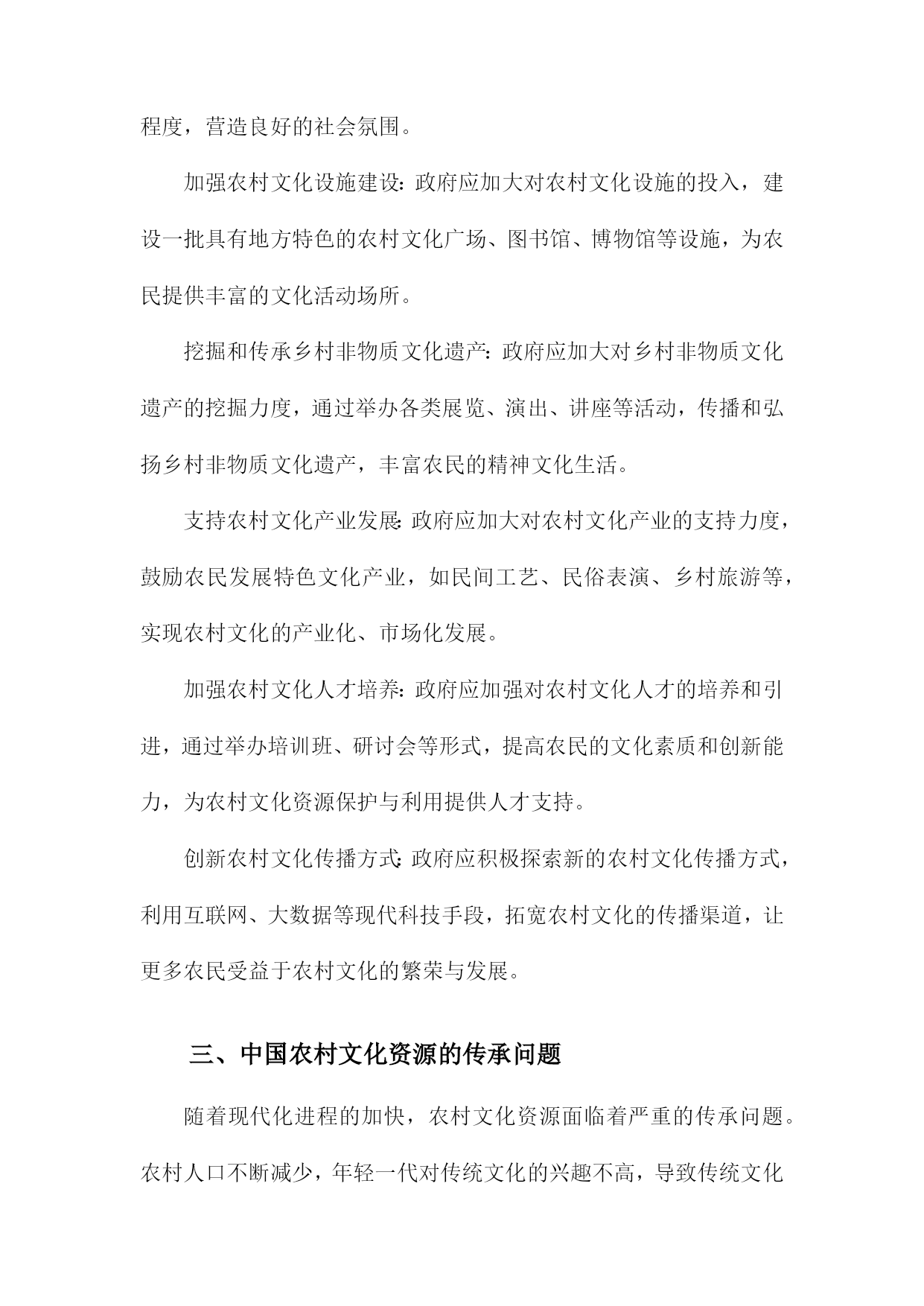 程度，营造良好的社会氛围。

加强农村文化设施建设：政府应加大对农村文化设施的投入，建设一批具有地方特色的农村文化广场、图书馆、博物馆等设施，为农民提供丰富的文化活动场所。

挖掘和传承乡村非物质文化遗产：政府应加大对乡村非物质文化遗产的挖掘力度，通过举办各类展览、演出、讲座等活动，传播和弘扬乡村非物质文化遗产，丰富农民的精神文化生活。

支持农村文化产业发展：政府应加大对农村文化产业的支持力度，鼓励农民发展特色文化产业，如民间工艺、民俗表演、乡村旅游等，实现农村文化的产业化、市场化发展。

加强农村文化人才培养：政府应加强对农村文化人才的培养和引进，通过举办培训班、研讨会等形式，提高农民的文化素质和创新能力，为农村文化资源保护与利用提供人才支持。

创新农村文化传播方式：政府应积极探索新的农村文化传播方式，利用互联网、大数据等现代科技手段，拓宽农村文化的传播渠道，让更多农民受益于农村文化的繁荣与发展。

三、中国农村文化资源的传承问题

随着现代化进程的加快，农村文化资源面临着严重的传承问题。农村人口不断减少，年轻一代对传统文化的兴趣不高，导致传统文化